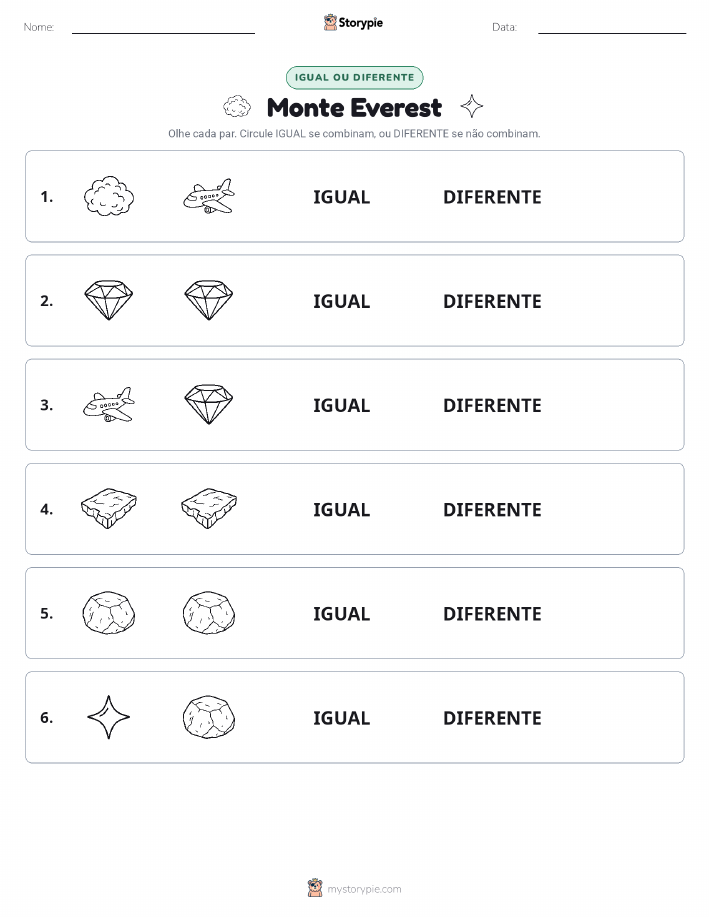 Nome:

Storypie

Data:

IGUAL OU DIFERENTE

Monte Everest

Olhe cada par. Circule IGUAL se combinam, ou DIFERENTE se não combinam.

1. IGUAL DIFERENTE

2. IGUAL DIFERENTE

3. IGUAL DIFERENTE

4. IGUAL DIFERENTE

5. IGUAL DIFERENTE

6. IGUAL DIFERENTE

mystorypie.com